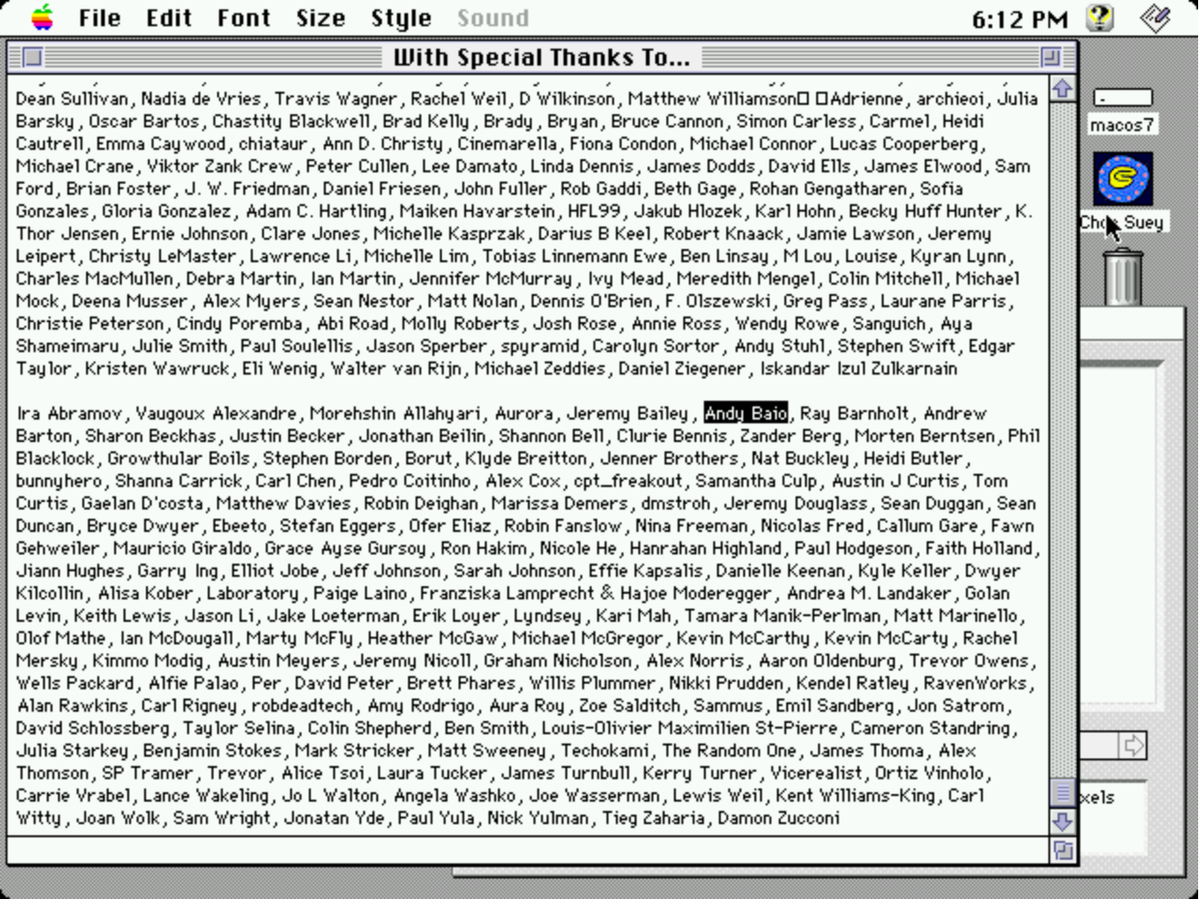 File Edit Font Size Style Sound 6:12 PM

With Special Thanks To...

Dean Sullivan, Nadia de Vries, Travis Wagner, Rachel Weil, D Wilkinson, Matthew Williamson□ □Adrienne, archieoi, Julia Barsky, Oscar Bartos, Chastity Blackwell, Brad Kelly, Brady, Bryan, Bruce Cannon, Simon Carless, Carmel, Heidi Cautrell, Emma Caywood, chiataur, Ann D. Christy, Cinemarella, Fiona Condon, Michael Connor, Lucas Cooperberg, Michael Crane, Viktor Zank Crew, Peter Cullen, Lee Damato, Linda Dennis, James Dodds, David Ells, James Elwood, Sam Ford, Brian Foster, J. W. Friedman, Daniel Friesen, John Fuller, Rob Gaddi, Beth Gage, Rohan Gengatharen, Sofia Gonzales, Gloria Gonzalez, Adam C. Hartling, Maiken Havarstein, HFL99, Jakub Hlozek, Karl Hohn, Becky Huff Hunter, K. Thor Jensen, Ernie Johnson, Clare Jones, Michelle Kasprzak, Darius B Keel, Robert Knaack, Jamie Lawson, Jeremy Leipert, Christy LeMaster, Lawrence Li, Michelle Lim, Tobias Linnemann Ewe, Ben Linsay, M Lou, Louise, Kyran Lynn, Charles MacMullen, Debra Martin, Ian Martin, Jennifer McMurray, Ivy Mead, Meredith Mengel, Colin Mitchell, Michael Mock, Deena Musser, Alex Myers, Sean Nestor, Matt Nolan, Dennis O'Brien, F. Olszewski, Greg Pass, Laurane Parris, Christie Peterson, Cindy Poremba, Abi Road, Molly Roberts, Josh Rose, Annie Ross, Wendy Rowe, Sanguich, Aya Shameimaru, Julie Smith, Paul Soulellis, Jason Sperber, spyramid, Carolyn Sortor, Andy Stuhl, Stephen Swift, Edgar Taylor, Kristen Wawruck, Eli Wenig, Walter van Rijn, Michael Zeddies, Daniel Ziegener, Iskandar Izul Zulkarnain

Ira Abramov, Vaugoux Alexandre, Morehshin Allahyari, Aurora, Jeremy Bailey, Andy Baio, Ray Barnholt, Andrew Barton, Sharon Beckhas, Justin Becker, Jonathan Beilin, Shannon Bell, Clurie Bennis, Zander Berg, Morten Berntsen, Phil Blacklock, Growthular Boils, Stephen Borden, Borut, Klyde Breitton, Jenner Brothers, Nat Buckley, Heidi Butler, bunnyhero, Shanna Carrick, Carl Chen, Pedro Coitinho, Alex Cox, cpt_freakout, Samantha Culp, Austin J Curtis, Tom Curtis, Gaelan D'costa, Matthew Davies, Robin Deighan, Marissa Demers, dmstroh, Jeremy Douglass, Sean Duggan, Sean Duncan, Bryce Dwyer, Ebeeto, Stefan Eggers, Ofer Eliaz, Robin Fanslow, Nina Freeman, Nicolas Fred, Callum Gare, Fawn Gehweiler, Mauricio Giraldo, Grace Ayse Gursoy, Ron Hakim, Nicole He, Hanrahan Highland, Paul Hodgeson, Faith Holland, Jiann Hughes, Garry Ing, Elliot Jobe, Jeff Johnson, Sarah Johnson, Effie Kapsalis, Danielle Keenan, Kyle Keller, Dwyer Kilcollin, Alisa Kober, Laboratory, Paige Laino, Franziska Lamprecht & Hajoe Moderegger, Andrea M. Landaker, Golan Levin, Keith Lewis, Jason Li, Jake Loeterman, Erik Loyer, Lyndsey, Kari Mah, Tamara Manik-Perlman, Matt Marinello, Olof Mathe, Ian McDougall, Marty McFly, Heather McGaw, Michael McGregor, Kevin McCarthy, Kevin McCarty, Rachel Mersky, Kimmo Modig, Austin Meyers, Jeremy Nicoll, Graham Nicholson, Alex Norris, Aaron Oldenburg, Trevor Owens, Wells Packard, Alfie Palao, Per, David Peter, Brett Phares, Willis Plummer, Nikki Prudden, Kendel Ratley, RavenWorks, Alan Rawkins, Carl Rigney, robdeadtech, Amy Rodrigo, Aura Roy, Zoe Salditch, Sammus, Emil Sandberg, Jon Satrom, David Schlossberg, Taylor Selina, Colin Shepherd, Ben Smith, Louis-Olivier Maximilien St-Pierre, Cameron Standring, Julia Starkey, Benjamin Stokes, Mark Stricker, Matt Sweeney, Techokami, The Random One, James Thoma, Alex Thomson, SP Tramer, Trevor, Alice Tsoi, Laura Tucker, James Turnbull, Kerry Turner, Vicerealist, Ortiz Vinholo, Carrie Vrabel, Lance Wakeling, Jo L Walton, Angela Washko, Joe Wasserman, Lewis Weil, Kent Williams-King, Carl Witty, Joan Wolk, Sam Wright, Jonatan Yde, Paul Yula, Nick Yulman, Tieg Zaharia, Damon Zucconi

macos7
Chop Suey
xels